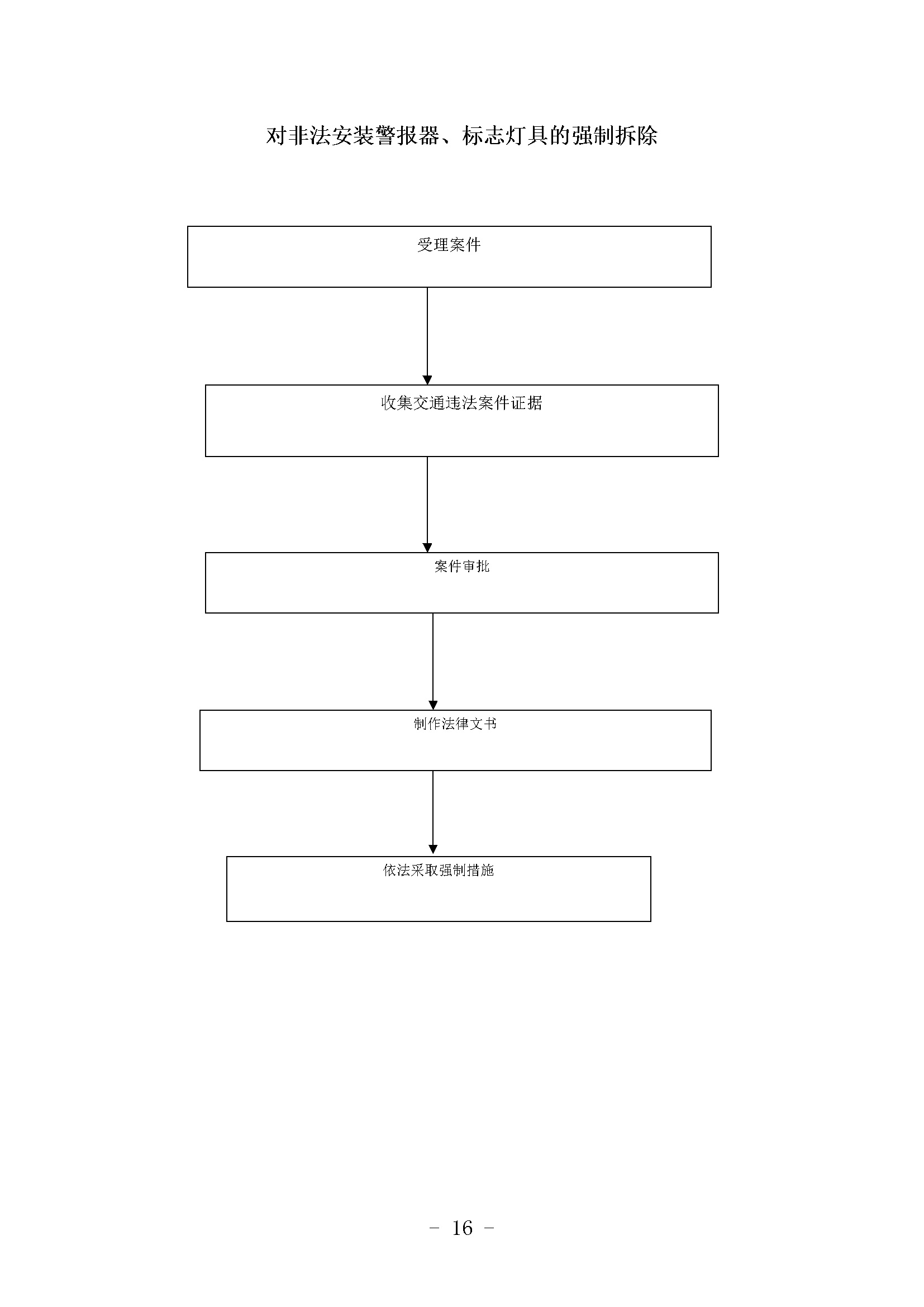 对非法安装警报器、标志灯具的强制拆除

受理案件

收集交通违法案件证据

案件审批

制作法律文书

依法采取强制措施

- 16 -